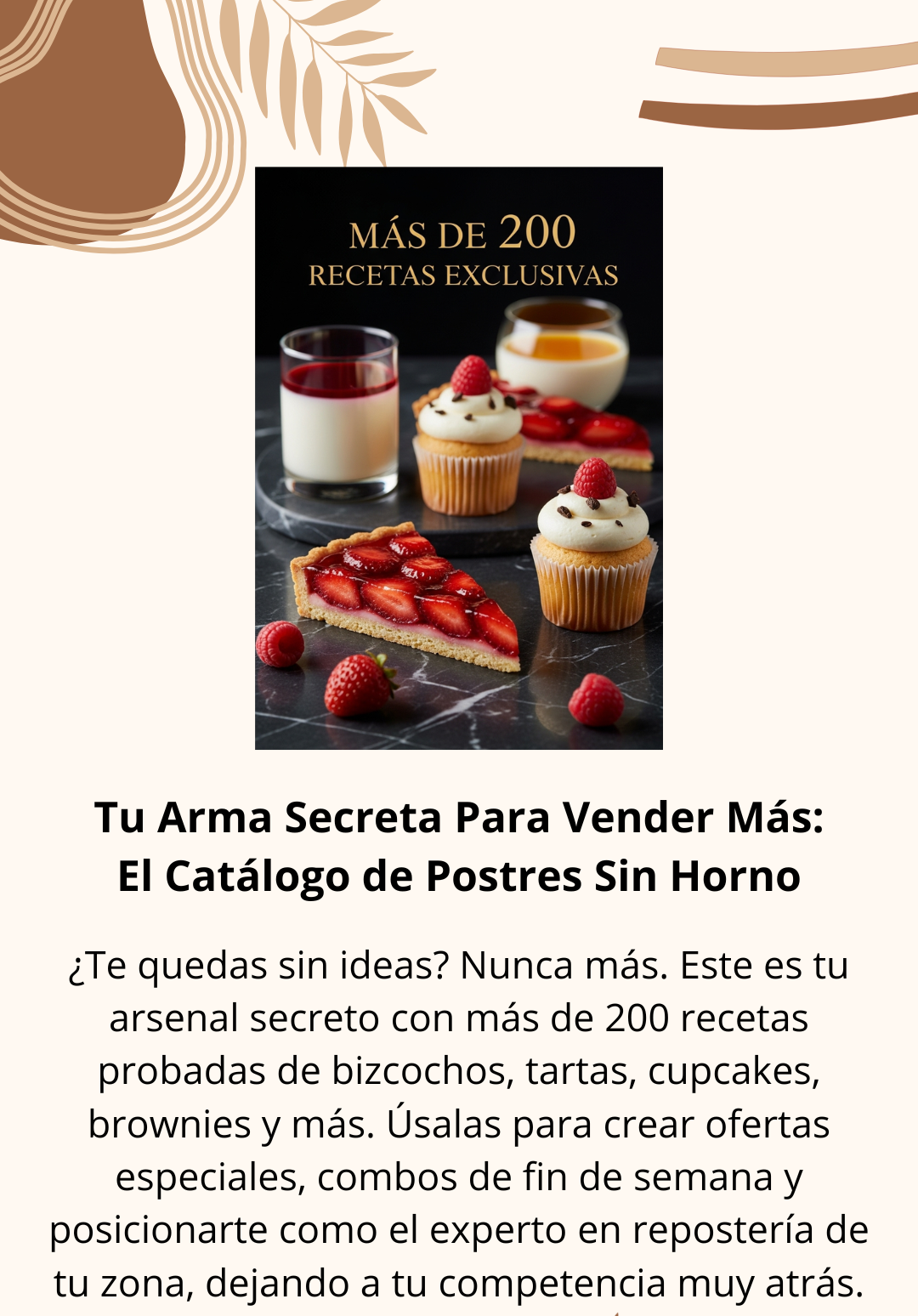 MÁS DE 200
RECETAS EXCLUSIVAS

Tu Arma Secreta Para Vender Más:
El Catálogo de Postres Sin Horno

¿Te quedas sin ideas? Nunca más. Este es tu arsenal secreto con más de 200 recetas probadas de bizcochos, tartas, cupcakes, brownies y más. Úsalas para crear ofertas especiales, combos de fin de semana y posicionarte como el experto en repostería de tu zona, dejando a tu competencia muy atrás.